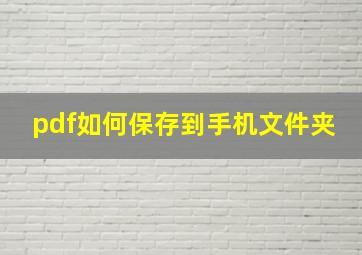 pdf如何保存到手机文件夹